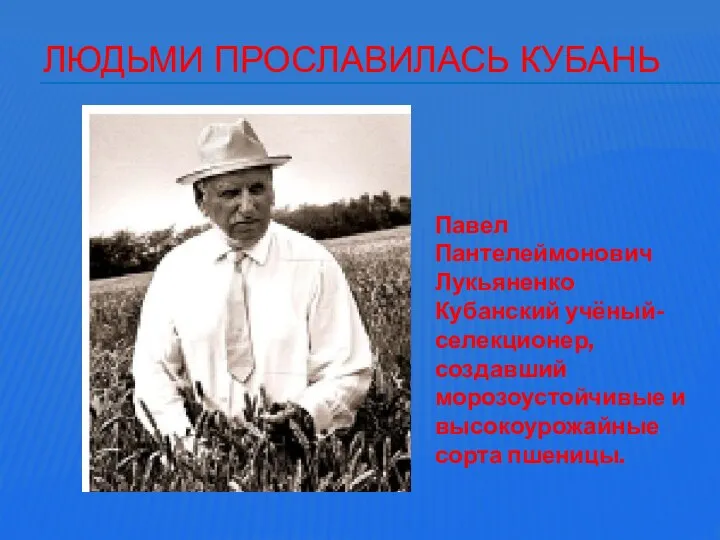 ЛЮДЬМИ ПРОСЛАВИЛАСЬ КУБАНЬ

Павел Пантелеймонович Лукьяненко Кубанский учёный-селекционер, создавший морозоустойчивые и высокоурожайные сорта пшеницы.